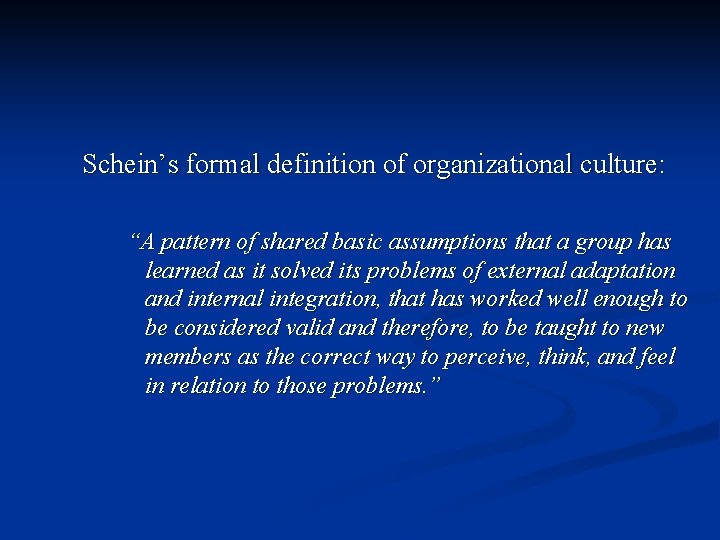 Schein’s formal definition of organizational culture:

“A pattern of shared basic assumptions that a group has learned as it solved its problems of external adaptation and internal integration, that has worked well enough to be considered valid and therefore, to be taught to new members as the correct way to perceive, think, and feel in relation to those problems.”